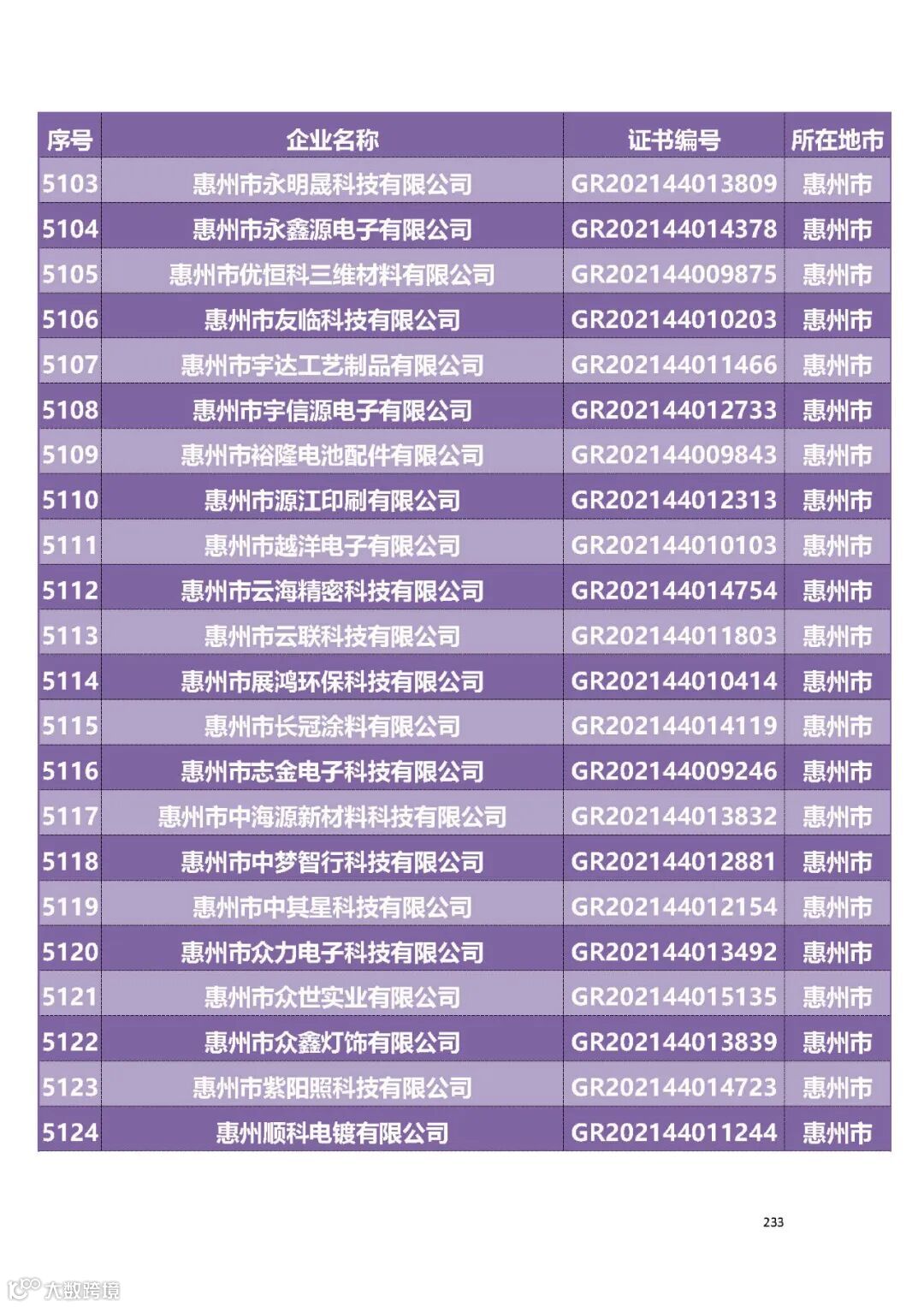 | 序号 | 企业名称 | 证书编号 | 所在地市 |
|---|---|---|---|
| 5103 | 惠州市永明晟科技有限公司 | GR202144013809 | 惠州市 |
| 5104 | 惠州市永鑫源电子有限公司 | GR202144014378 | 惠州市 |
| 5105 | 惠州市优恒科三维材料有限公司 | GR202144009875 | 惠州市 |
| 5106 | 惠州市友临科技有限公司 | GR202144010203 | 惠州市 |
| 5107 | 惠州市宇达工艺制品有限公司 | GR202144011466 | 惠州市 |
| 5108 | 惠州市宇信源电子有限公司 | GR202144012733 | 惠州市 |
| 5109 | 惠州市裕隆电池配件有限公司 | GR202144009843 | 惠州市 |
| 5110 | 惠州市源江印刷有限公司 | GR202144012313 | 惠州市 |
| 5111 | 惠州市越洋电子有限公司 | GR202144010103 | 惠州市 |
| 5112 | 惠州市云海精密科技有限公司 | GR202144014754 | 惠州市 |
| 5113 | 惠州市云联科技有限公司 | GR202144011803 | 惠州市 |
| 5114 | 惠州市展鸿环保科技有限公司 | GR202144010414 | 惠州市 |
| 5115 | 惠州市长冠涂料有限公司 | GR202144014119 | 惠州市 |
| 5116 | 惠州市志金电子科技有限公司 | GR202144009246 | 惠州市 |
| 5117 | 惠州市中海源新材料科技有限公司 | GR202144013832 | 惠州市 |
| 5118 | 惠州市中梦智行科技有限公司 | GR202144012881 | 惠州市 |
| 5119 | 惠州市中其星科技有限公司 | GR202144012154 | 惠州市 |
| 5120 | 惠州市众力电子科技有限公司 | GR202144013492 | 惠州市 |
| 5121 | 惠州市众世实业有限公司 | GR202144015135 | 惠州市 |
| 5122 | 惠州市众鑫灯饰有限公司 | GR202144013839 | 惠州市 |
| 5123 | 惠州市紫阳照科技有限公司 | GR202144014723 | 惠州市 |
| 5124 | 惠州顺科电镀有限公司 | GR202144011244 | 惠州市 |

233

大数跨境